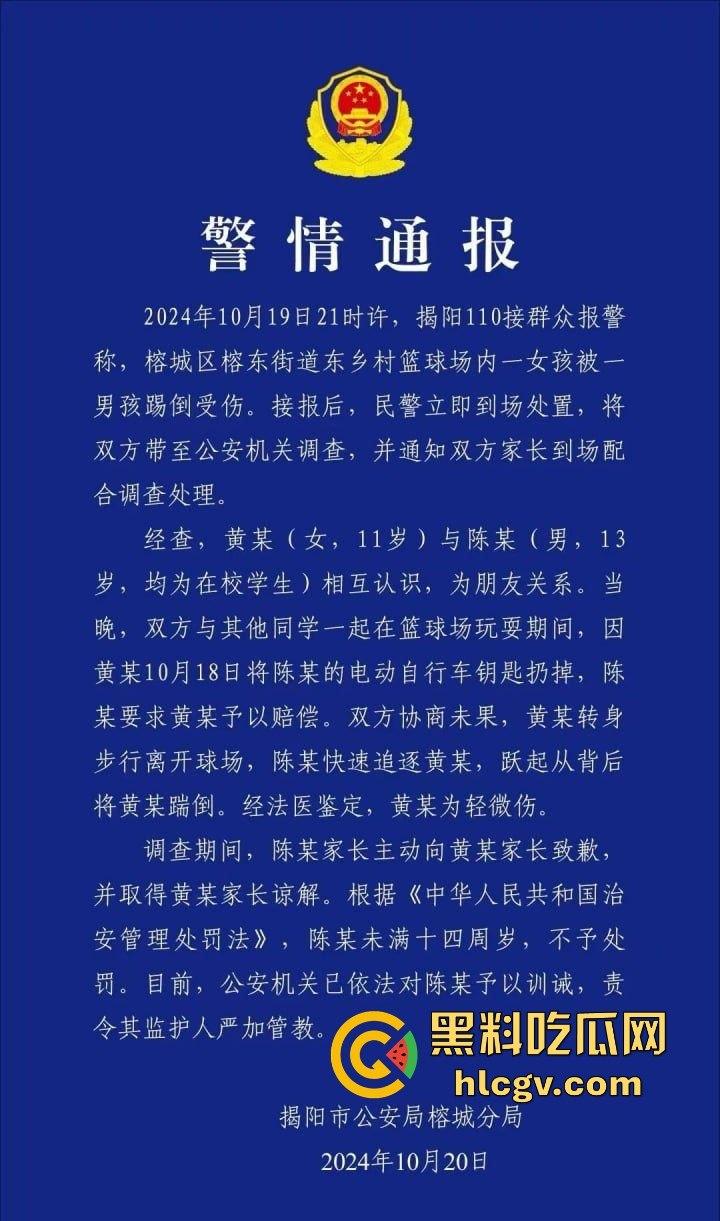 警情通报

2024年10月19日21时许，揭阳110接群众报警称，榕城区榕东街道东乡村篮球场内一女孩被一男孩踢倒受伤。接报后，民警立即到场处置，将双方带至公安机关调查，并通知双方家长到场配合调查处理。

经查，黄某（女，11岁）与陈某（男，13岁，均为在校学生）相互认识，为朋友关系。当晚，双方与其他同学一起在篮球场玩耍期间，因黄某10月18日将陈某的电动自行车钥匙扔掉，陈某要求黄某予以赔偿。双方协商未果，黄某转身步行离开球场，陈某快速追逐黄某，跃起从背后将黄某踹倒。经法医鉴定，黄某为轻微伤。

调查期间，陈某家长主动向黄某家长致歉，并取得黄某家长谅解。根据《中华人民共和国治安管理处罚法》，陈某未满十四周岁，不予处罚。目前，公安机关已依法对陈某予以训诫，责令其监护人严加管教。

黑料吃瓜网
hlcgv.com

揭阳市公安局榕城分局
2024年10月20日